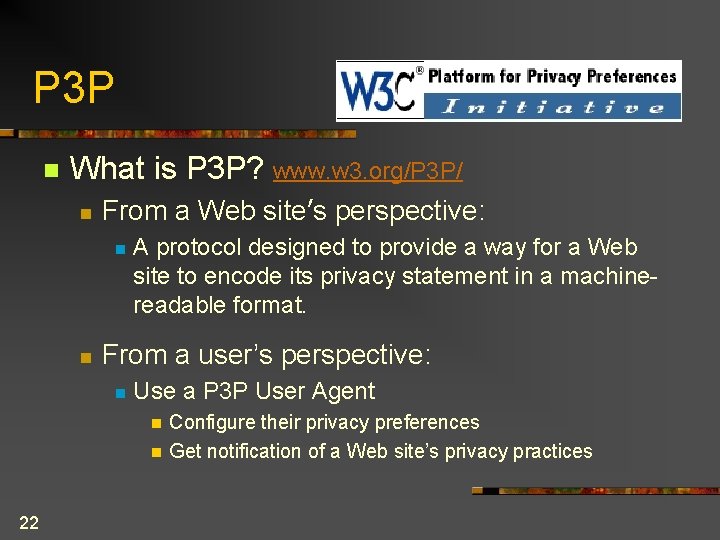 P3P

W3C® Platform for Privacy Preferences
Initiative

What is P3P? www.w3.org/P3P/

From a Web site's perspective:

A protocol designed to provide a way for a Web site to encode its privacy statement in a machine-readable format.

From a user's perspective:

Use a P3P User Agent

Configure their privacy preferences

Get notification of a Web site's privacy practices

22